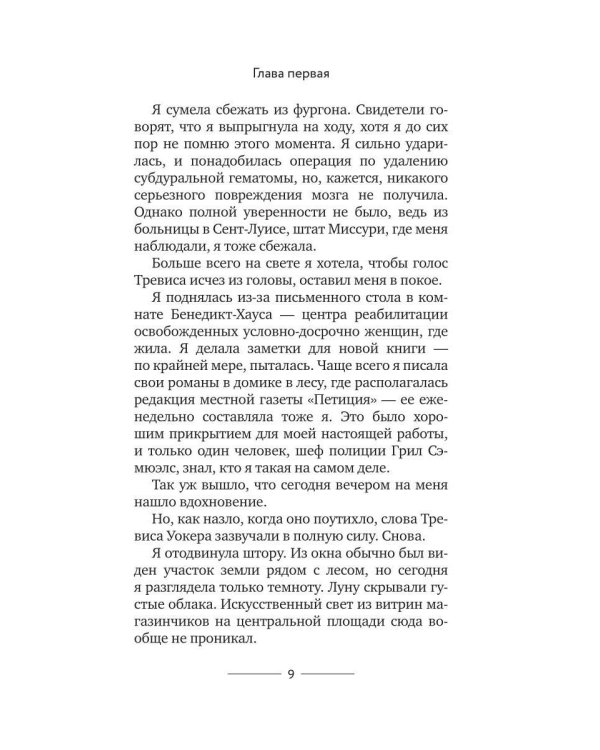 Глава первая

Я сумела сбежать из фургона. Свидетели говорят, что я выпрыгнула на ходу, хотя я до сих пор не помню этого момента. Я сильно ударилась, и понадобилась операция по удалению субдуральной гематомы, но, кажется, никакого серьезного повреждения мозга не получила. Однако полной уверенности не было, ведь из больницы в Сент-Луисе, штат Миссури, где меня наблюдали, я тоже сбежала.

Больше всего на свете я хотела, чтобы голос Тревиса исчез из головы, оставил меня в покое.

Я поднялась из-за письменного стола в комнате Бенедикт-Хауса — центра реабилитации освобожденных условно-досрочно женщин, где жила. Я делала заметки для новой книги — по крайней мере, пыталась. Чаще всего я писала свои романы в домике в лесу, где располагалась редакция местной газеты «Петиция» — ее еженедельно составляла тоже я. Это было хорошим прикрытием для моей настоящей работы, и только один человек, шеф полиции Грил Сэмюэлс, знал, кто я такая на самом деле.

Так уж вышло, что сегодня вечером на меня нашло вдохновение.

Но, как назло, когда оно поутихло, слова Тревиса Уокера зазвучали в полную силу. Снова.

Я отодвинула штору. Из окна обычно был виден участок земли рядом с лесом, но сегодня я разглядела только темноту. Луну скрывали густые облака. Искусственный свет из витрин магазинчиков на центральной площади сюда вообще не проникал.

9